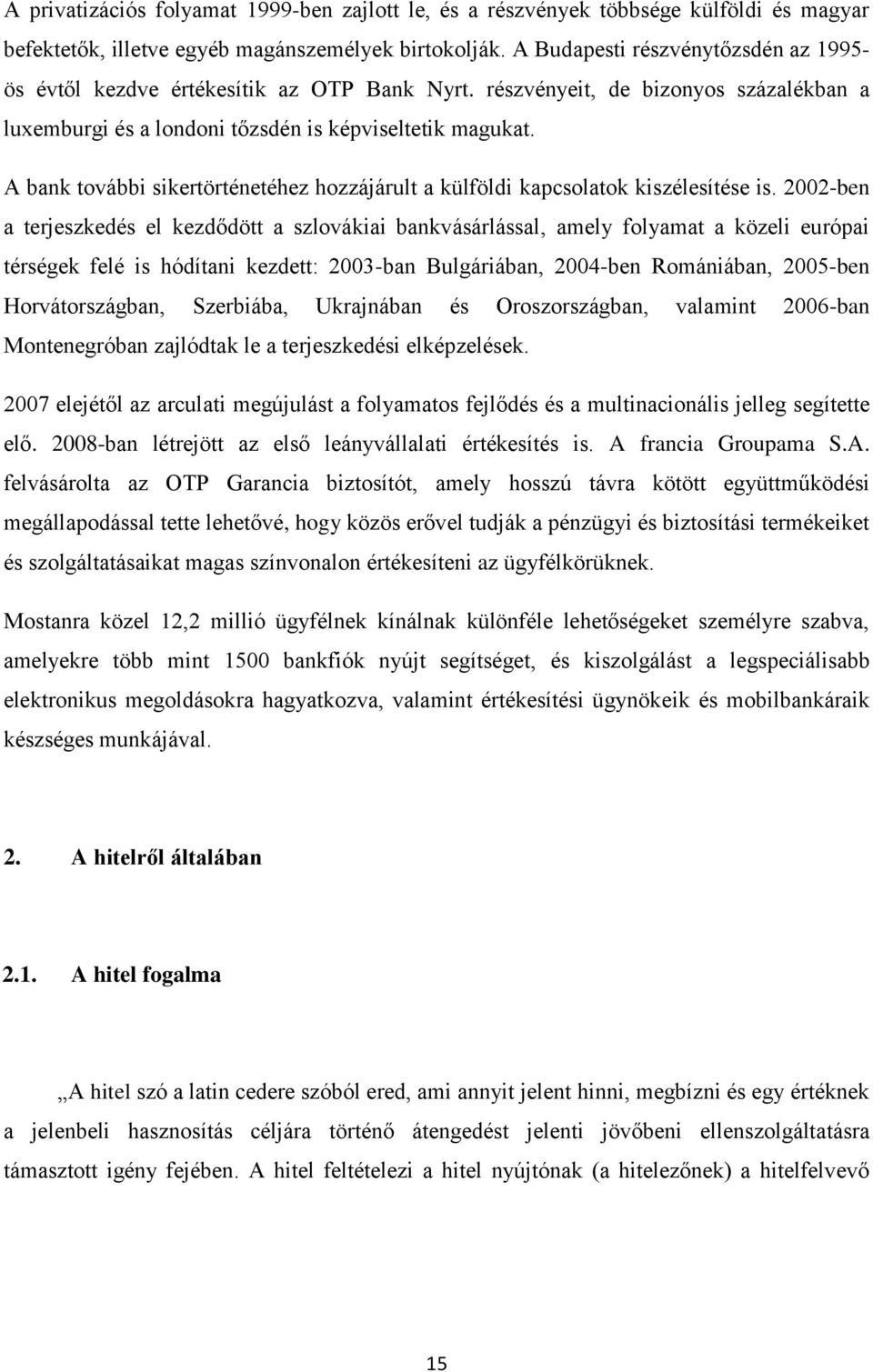 A privatizációs folyamat 1999-ben zajlott le, és a részvények többsége külföldi és magyar befektetők, illetve egyéb magánszemélyek birtokolják. A Budapesti részvénytőzsdén az 1995-ös évtől kezdve értékesítik az OTP Bank Nyrt. részvényeit, de bizonyos százalékban a luxemburgi és a londoni tőzsdén is képviseltetik magukat.

A bank további sikertörténetéhez hozzájárult a külföldi kapcsolatok kiszélesítése is. 2002-ben a terjeszkedés el kezdődött a szlovákiai bankvásárlással, amely folyamat a közeli európai térségek felé is hódítani kezdett: 2003-ban Bulgáriában, 2004-ben Romániában, 2005-ben Horvátországban, Szerbiába, Ukrajnában és Oroszországban, valamint 2006-ban Montenegróban zajlódtak le a terjeszkedési elképzelések.

2007 elejétől az arculati megújulást a folyamatos fejlődés és a multinacionális jelleg segítette elő. 2008-ban létrejött az első leányvállalati értékesítés is. A francia Groupama S.A. felvásárolta az OTP Garancia biztosítót, amely hosszú távra kötött együttműködési megállapodással tette lehetővé, hogy közös erővel tudják a pénzügyi és biztosítási termékeiket és szolgáltatásaikat magas színvonalon értékesíteni az ügyfélkörüknek.

Mostanra közel 12,2 millió ügyfélnek kínálnak különféle lehetőségeket személyre szabva, amelyekre több mint 1500 bankfiók nyújt segítséget, és kiszolgálást a legspeciálisabb elektronikus megoldásokra hagyatkozva, valamint értékesítési ügynökeik és mobilbankáraik készséges munkájával.

2. A hitelről általában

2.1. A hitel fogalma

„A hitel szó a latin cedere szóból ered, ami annyit jelent hinni, megbízni és egy értéknek a jelenbeli hasznosítás céljára történő átengedést jelenti jövőbeni ellenszolgáltatásra támasztott igény fejében. A hitel feltételezi a hitel nyújtónak (a hitelezőnek) a hitelfelvevő

15